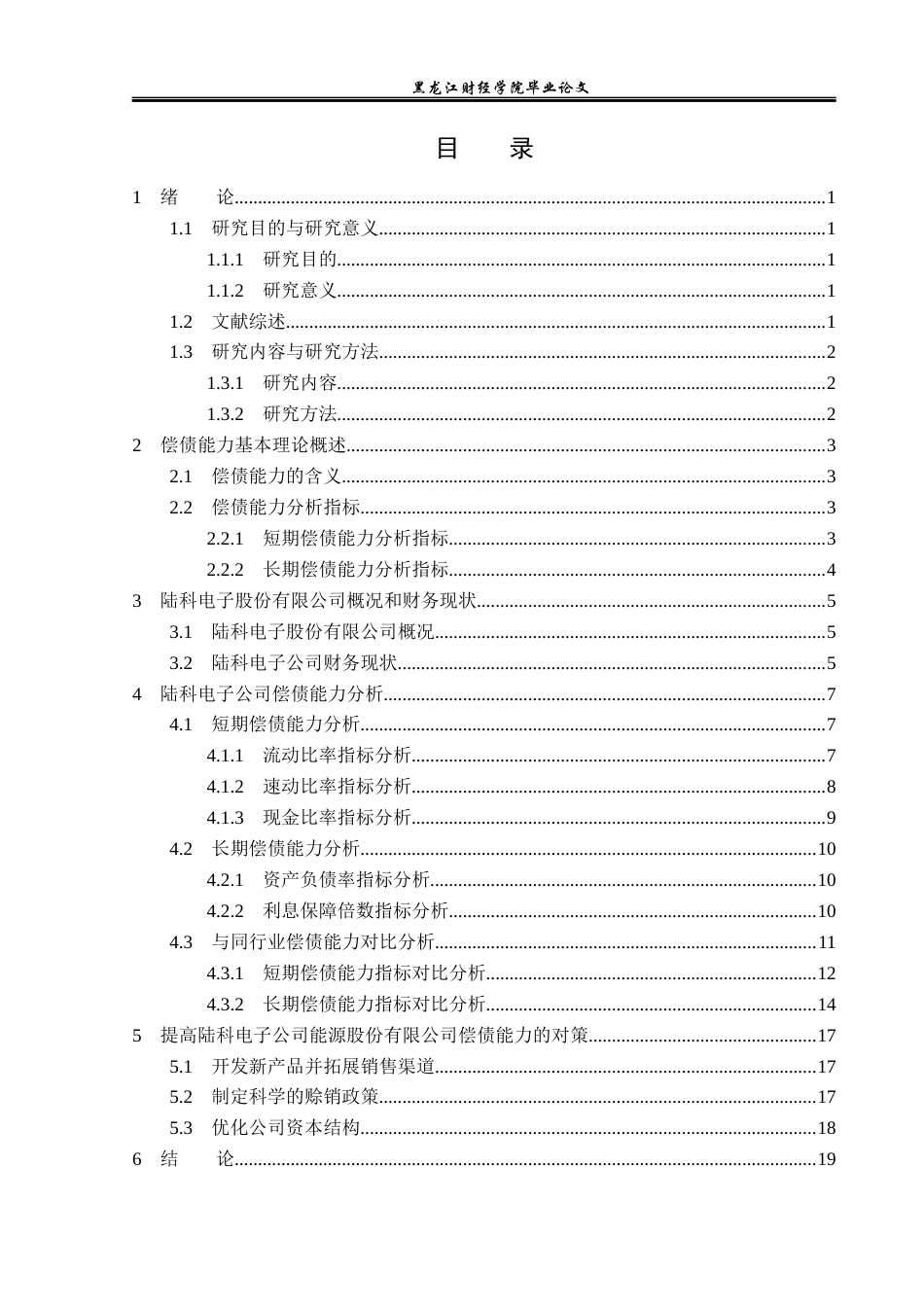 黑龙江财经学院毕业论文

目 录

1 绪 论 1
1.1 研究目的与研究意义 1
1.1.1 研究目的 1
1.1.2 研究意义 1
1.2 文献综述 1
1.3 研究内容与研究方法 2
1.3.1 研究内容 2
1.3.2 研究方法 2
2 偿债能力基本理论概述 3
2.1 偿债能力的含义 3
2.2 偿债能力分析指标 3
2.2.1 短期偿债能力分析指标 3
2.2.2 长期偿债能力分析指标 4
3 陆科电子股份有限公司概况和财务现状 5
3.1 陆科电子股份有限公司概况 5
3.2 陆科电子公司财务现状 5
4 陆科电子公司偿债能力分析 7
4.1 短期偿债能力分析 7
4.1.1 流动比率指标分析 7
4.1.2 速动比率指标分析 8
4.1.3 现金比率指标分析 9
4.2 长期偿债能力分析 10
4.2.1 资产负债率指标分析 10
4.2.2 利息保障倍数指标分析 10
4.3 与同行业偿债能力对比分析 11
4.3.1 短期偿债能力指标对比分析 12
4.3.2 长期偿债能力指标对比分析 14
5 提高陆科电子公司能源股份有限公司偿债能力的对策 17
5.1 开发新产品并拓展销售渠道 17
5.2 制定科学的赊销政策 17
5.3 优化公司资本结构 18
6 结 论 19